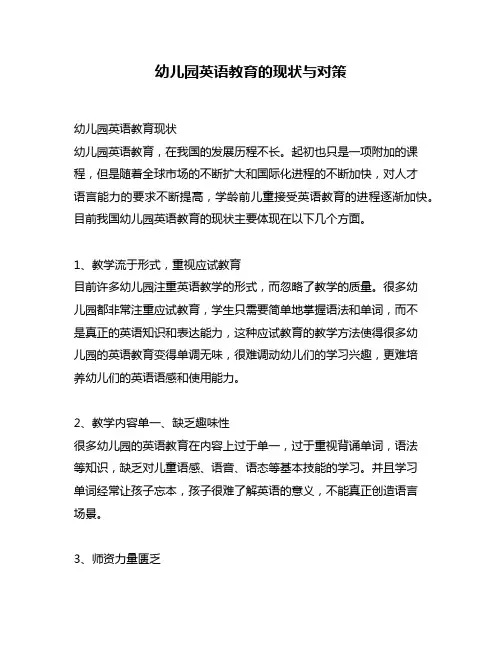 幼儿园英语教育的现状与对策

幼儿园英语教育现状
幼儿园英语教育，在我国的发展历程不长。起初也只是一项附加的课程，但是随着全球市场的不断扩大和国际化进程的不断加快，对人才语言能力的要求不断提高，学龄前儿童接受英语教育的进程逐渐加快。目前我国幼儿园英语教育的现状主要体现在以下几个方面。

1、教学流于形式，重视应试教育
目前许多幼儿园注重英语教学的形式，而忽略了教学的质量。很多幼儿园都非常注重应试教育，学生只需要简单地掌握语法和单词，而不是真正的英语知识和表达能力，这种应试教育的教学方法使得很多幼儿园的英语教育变得单调无味，很难调动幼儿们的学习兴趣，更难培养幼儿们的英语语感和使用能力。

2、教学内容单一、缺乏趣味性
很多幼儿园的英语教育在内容上过于单一，过于重视背诵单词，语法等知识，缺乏对儿童语感、语音、语态等基本技能的学习。并且学习单词经常让孩子忘本，孩子很难了解英语的意义，不能真正创造语言场景。

3、师资力量匮乏